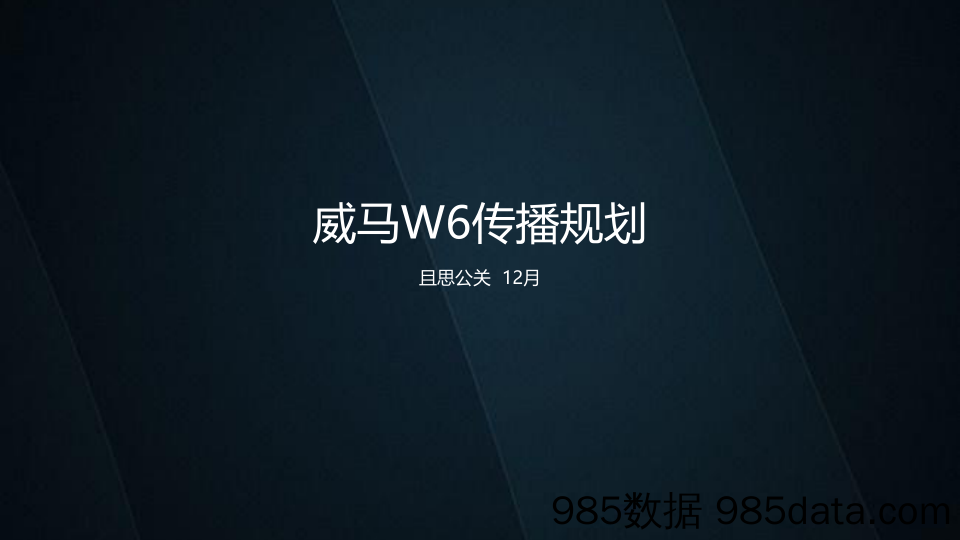 威马W6传播规划

且思公关 12月

985数据 985data.com